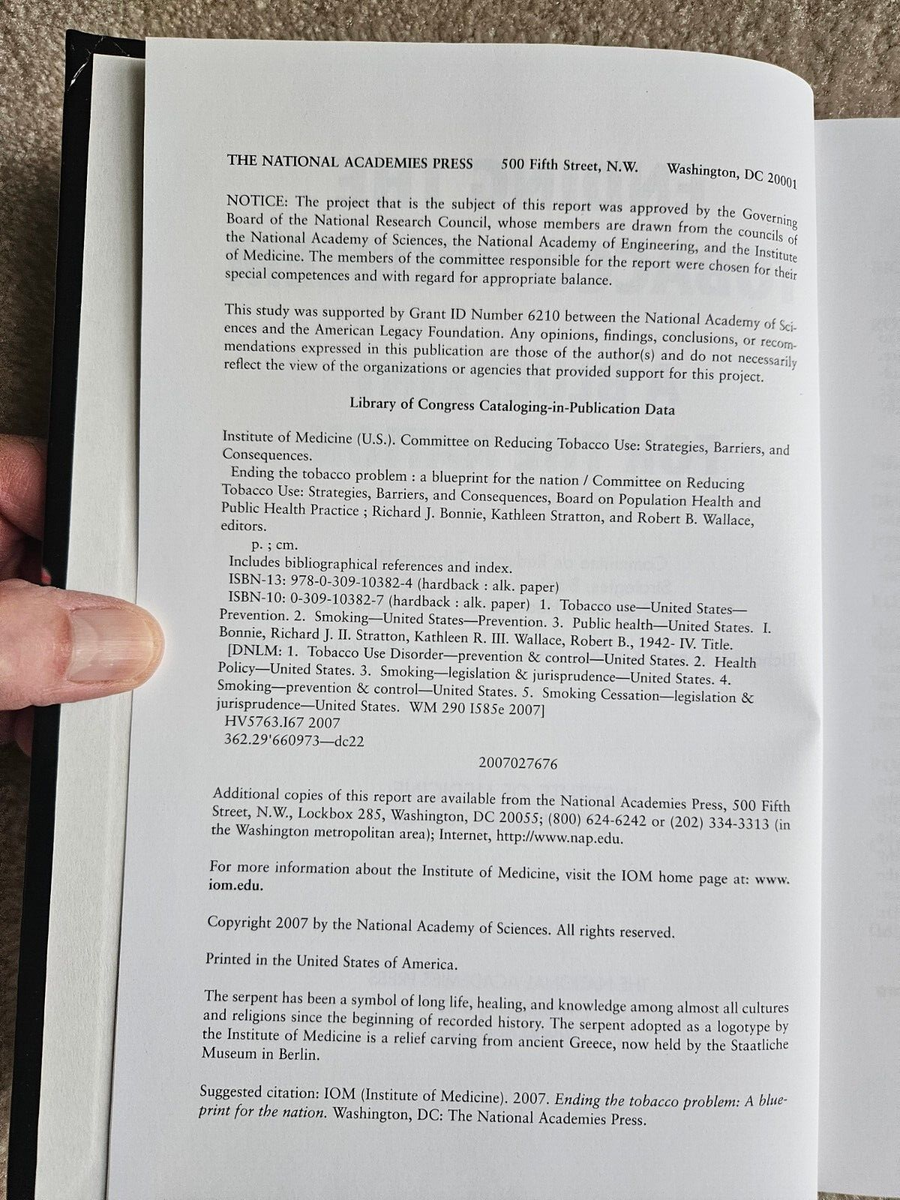 THE NATIONAL ACADEMIES PRESS 500 Fifth Street, N.W. Washington, DC 20001

NOTICE: The project that is the subject of this report was approved by the Governing Board of the National Research Council, whose members are drawn from the councils of the National Academy of Sciences, the National Academy of Engineering, and the Institute of Medicine. The members of the committee responsible for the report were chosen for their special competences and with regard for appropriate balance.

This study was supported by Grant ID Number 6210 between the National Academy of Sciences and the American Legacy Foundation. Any opinions, findings, conclusions, or recommendations expressed in this publication are those of the author(s) and do not necessarily reflect the view of the organizations or agencies that provided support for this project.

Library of Congress Cataloging-in-Publication Data

Institute of Medicine (U.S.). Committee on Reducing Tobacco Use: Strategies, Barriers, and Consequences.
Ending the tobacco problem : a blueprint for the nation / Committee on Reducing Tobacco Use: Strategies, Barriers, and Consequences, Board on Population Health and Public Health Practice ; Richard J. Bonnie, Kathleen Stratton, and Robert B. Wallace, editors.
p. ; cm.
Includes bibliographical references and index.
ISBN-13: 978-0-309-10382-4 (hardback : alk. paper)
ISBN-10: 0-309-10382-7 (hardback : alk. paper) 1. Tobacco use—United States—Prevention. 2. Smoking—United States—Prevention. 3. Public health—United States. I. Bonnie, Richard J. II. Stratton, Kathleen R. III. Wallace, Robert B., 1942- IV. Title.
[DNLM: 1. Tobacco Use Disorder—prevention & control—United States. 2. Health Policy—United States. 3. Smoking—legislation & jurisprudence—United States. 4. Smoking—prevention & control—United States. 5. Smoking Cessation—legislation & jurisprudence—United States. WM 290 I585e 2007]
HV5763.I67 2007
362.29'660973—dc22

2007027676

Additional copies of this report are available from the National Academies Press, 500 Fifth Street, N.W., Lockbox 285, Washington, DC 20055; (800) 624-6242 or (202) 334-3313 (in the Washington metropolitan area); Internet, http://www.nap.edu.

For more information about the Institute of Medicine, visit the IOM home page at: www.iom.edu.

Copyright 2007 by the National Academy of Sciences. All rights reserved.

Printed in the United States of America.

The serpent has been a symbol of long life, healing, and knowledge among almost all cultures and religions since the beginning of recorded history. The serpent adopted as a logotype by the Institute of Medicine is a relief carving from ancient Greece, now held by the Staatliche Museum in Berlin.

Suggested citation: IOM (Institute of Medicine). 2007. Ending the tobacco problem: A blueprint for the nation. Washington, DC: The National Academies Press.